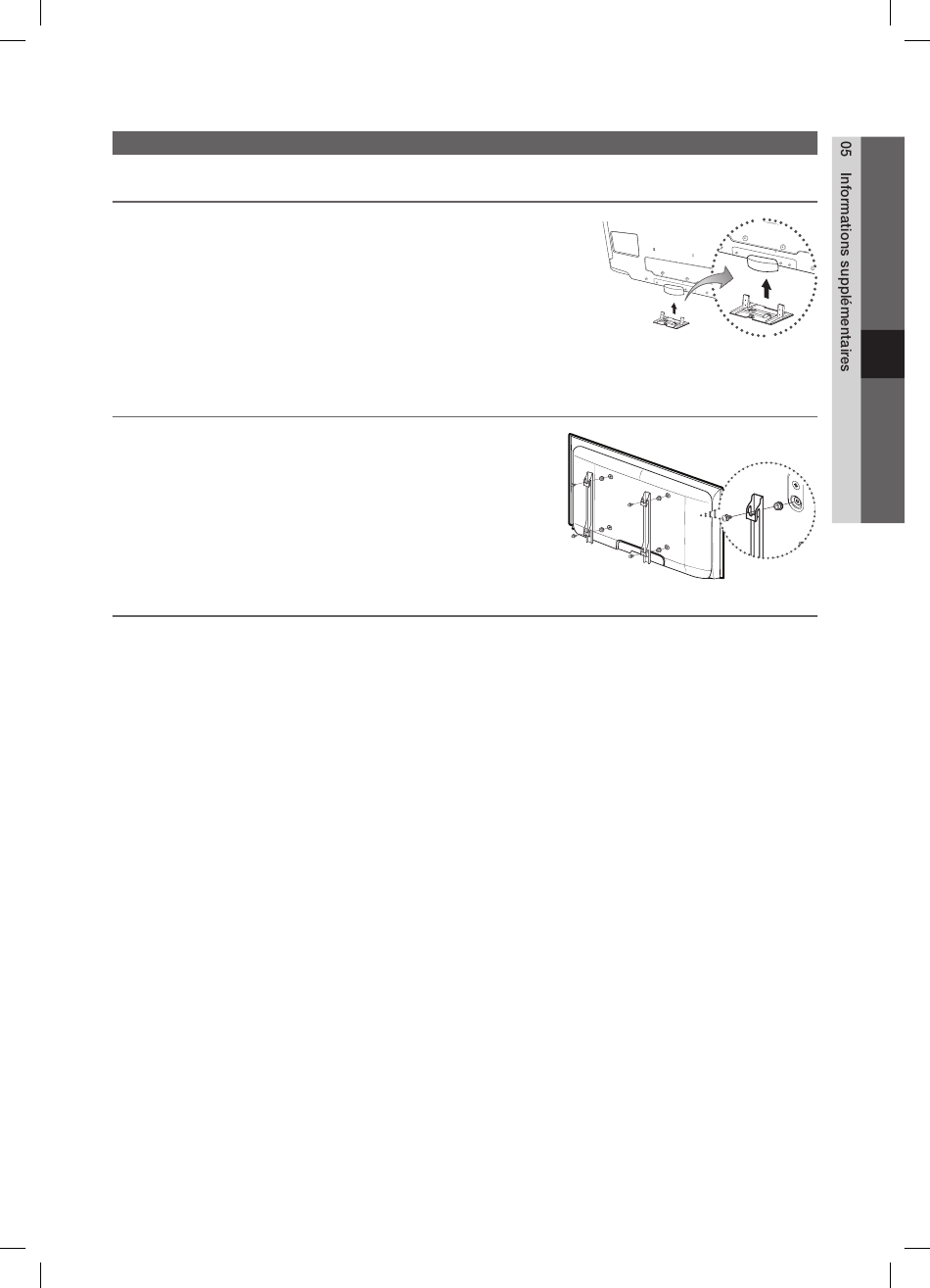 05 Informations supplémentaires